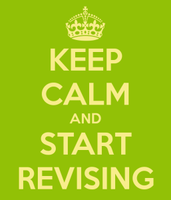 KEEP
CALM
AND
START
REVISING